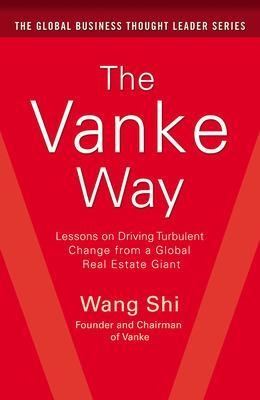 THE GLOBAL BUSINESS THOUGHT LEADER SERIES

The Vanke Way

Lessons on Driving Turbulent Change from a Global Real Estate Giant

Wang Shi

Founder and Chairman of Vanke